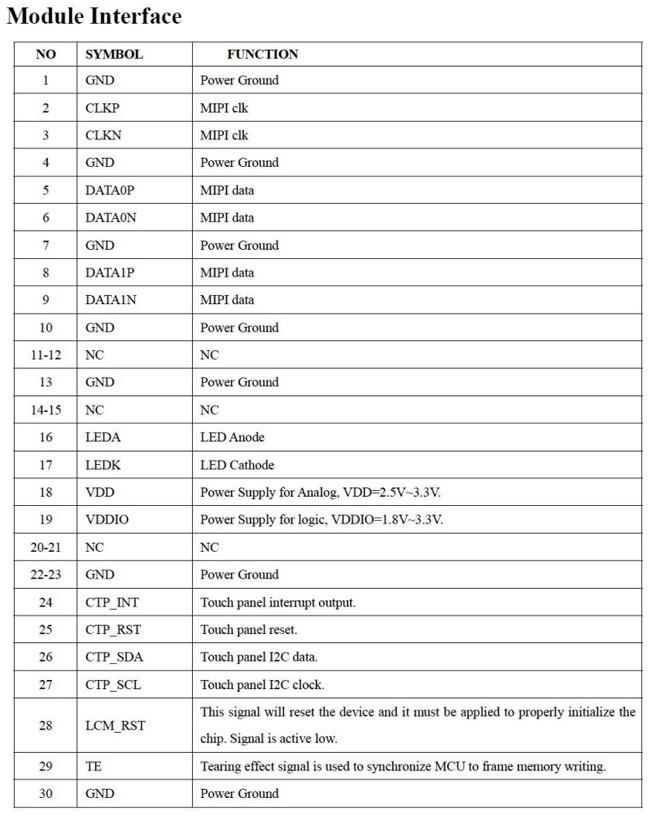 Module Interface

| NO | SYMBOL | FUNCTION |
|---|---|---|
| 1 | GND | Power Ground |
| 2 | CLKP | MIPI clk |
| 3 | CLKN | MIPI clk |
| 4 | GND | Power Ground |
| 5 | DATA0P | MIPI data |
| 6 | DATA0N | MIPI data |
| 7 | GND | Power Ground |
| 8 | DATA1P | MIPI data |
| 9 | DATA1N | MIPI data |
| 10 | GND | Power Ground |
| 11-12 | NC | NC |
| 13 | GND | Power Ground |
| 14-15 | NC | NC |
| 16 | LEDA | LED Anode |
| 17 | LEDK | LED Cathode |
| 18 | VDD | Power Supply for Analog, VDD=2.5V~3.3V. |
| 19 | VDDIO | Power Supply for logic, VDDIO=1.8V~3.3V. |
| 20-21 | NC | NC |
| 22-23 | GND | Power Ground |
| 24 | CTP_INT | Touch panel interrupt output. |
| 25 | CTP_RST | Touch panel reset. |
| 26 | CTP_SDA | Touch panel I2C data. |
| 27 | CTP_SCL | Touch panel I2C clock. |
| 28 | LCM_RST | This signal will reset the device and it must be applied to properly initialize the chip. Signal is active low. |
| 29 | TE | Tearing effect signal is used to synchronize MCU to frame memory writing. |
| 30 | GND | Power Ground |